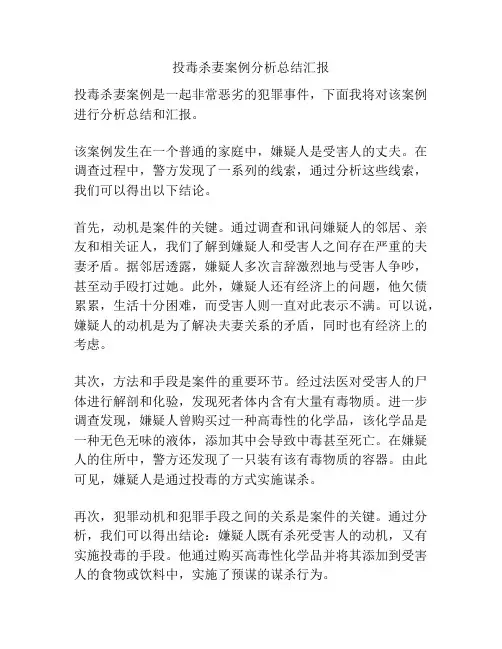 投毒杀妻案例分析总结汇报

投毒杀妻案例是一起非常恶劣的犯罪事件，下面我将对该案例进行分析总结和汇报。

该案例发生在一个普通的家庭中，嫌疑人是受害人的丈夫。在调查过程中，警方发现了一系列的线索，通过分析这些线索，我们可以得出以下结论。

首先，动机是案件的关键。通过调查和讯问嫌疑人的邻居、亲友和相关证人，我们了解到嫌疑人和受害人之间存在严重的夫妻矛盾。据邻居透露，嫌疑人多次言辞激烈地与受害人争吵，甚至动手殴打过她。此外，嫌疑人还有经济上的问题，他欠债累累，生活十分困难，而受害人则一直对此表示不满。可以说，嫌疑人的动机是为了解决夫妻关系的矛盾，同时也有经济上的考虑。

其次，方法和手段是案件的重要环节。经过法医对受害人的尸体进行解剖和化验，发现死者体内含有大量有毒物质。进一步调查发现，嫌疑人曾购买过一种高毒性的化学品，该化学品是一种无色无味的液体，添加其中会导致中毒甚至死亡。在嫌疑人的住所中，警方还发现了一只装有该有毒物质的容器。由此可见，嫌疑人是通过投毒的方式实施谋杀。

再次，犯罪动机和犯罪手段之间的关系是案件的关键。通过分析，我们可以得出结论：嫌疑人既有杀死受害人的动机，又有实施投毒的手段。他通过购买高毒性化学品并将其添加到受害人的食物或饮料中，实施了预谋的谋杀行为。